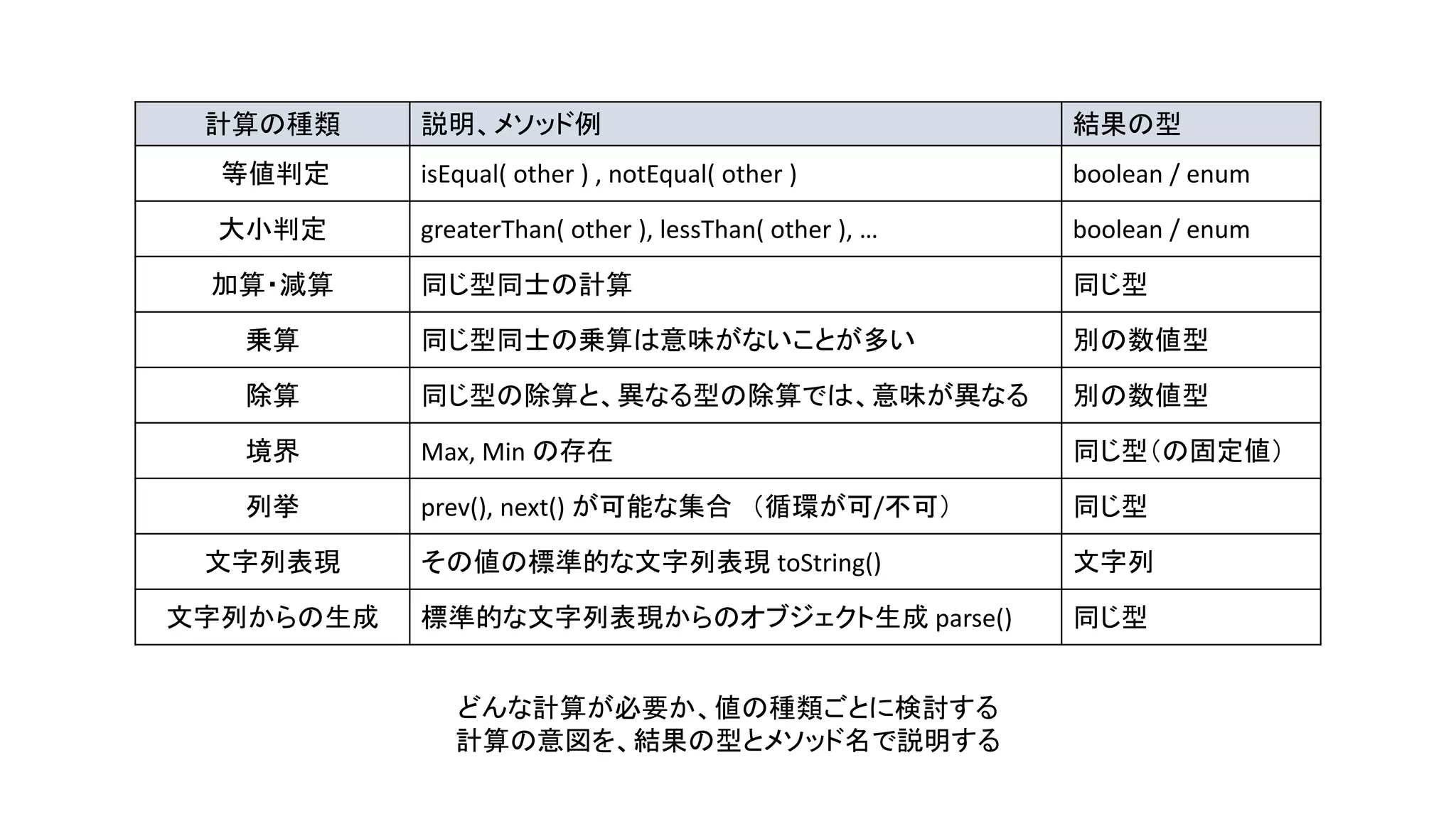 | 計算の種類 | 説明、メソッド例 | 結果の型 |
|---|---|---|
| 等値判定 | isEqual( other ) , notEqual( other ) | boolean / enum |
| 大小判定 | greaterThan( other ), lessThan( other ), … | boolean / enum |
| 加算・減算 | 同じ型同士の計算 | 同じ型 |
| 乗算 | 同じ型同士の乗算は意味がないことが多い | 別の数値型 |
| 除算 | 同じ型の除算と、異なる型の除算では、意味が異なる | 別の数値型 |
| 境界 | Max, Min の存在 | 同じ型（の固定値） |
| 列挙 | prev(), next() が可能な集合 （循環が可/不可） | 同じ型 |
| 文字列表現 | その値の標準的な文字列表現 toString() | 文字列 |
| 文字列からの生成 | 標準的な文字列表現からのオブジェクト生成 parse() | 同じ型 |

どんな計算が必要か、値の種類ごとに検討する
計算の意図を、結果の型とメソッド名で説明する